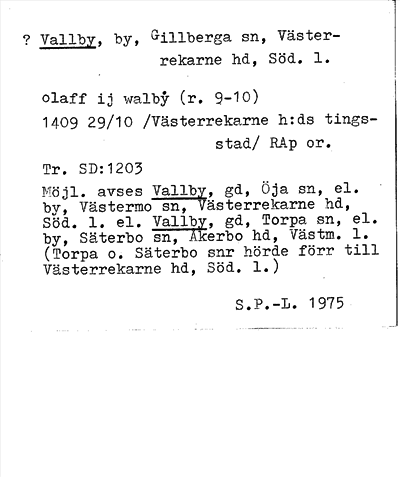 ? Vallby, by, Gillberga sn, Västerrekarne hd, Söd. l.

olaff ij walbẏ (r. 9-10)
1409 29/10 /Västerrekarne h:ds tingsstad/ RAp or.

Tr. SD:1203

Möjl. avses Vallby, gd, Öja sn, el. by, Västermo sn, Västerrekarne hd, Söd. l. el. Vallby, gd, Torpa sn, el. by, Säterbo sn, Åkerbo hd, Västm. l. (Torpa o. Säterbo snr hörde förr till Västerrekarne hd, Söd. l.)

S.P.-L. 1975